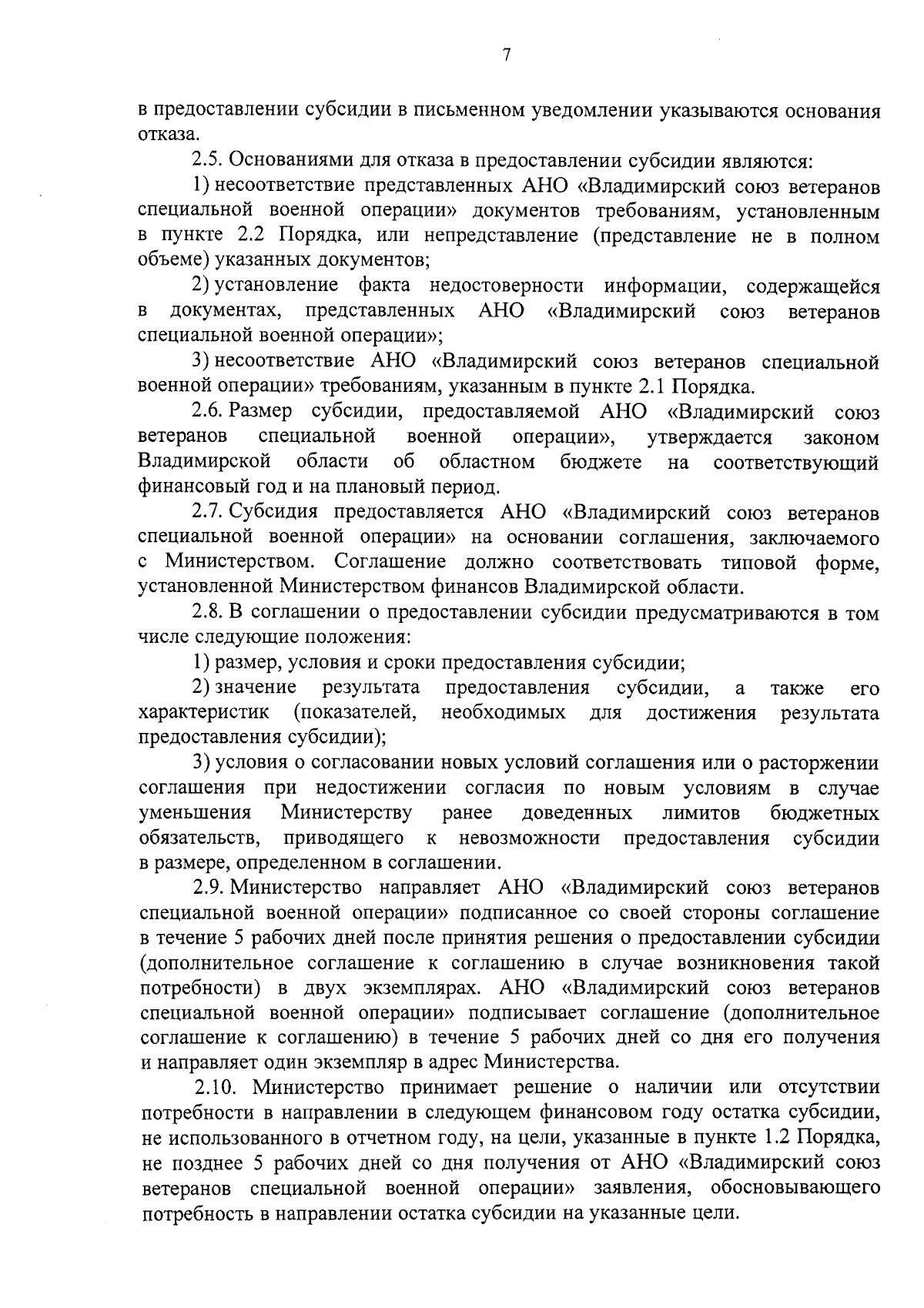 7

в предоставлении субсидии в письменном уведомлении указываются основания отказа.

2.5. Основаниями для отказа в предоставлении субсидии являются:

1) несоответствие представленных АНО «Владимирский союз ветеранов специальной военной операции» документов требованиям, установленным в пункте 2.2 Порядка, или непредставление (представление не в полном объеме) указанных документов;

2) установление факта недостоверности информации, содержащейся в документах, представленных АНО «Владимирский союз ветеранов специальной военной операции»;

3) несоответствие АНО «Владимирский союз ветеранов специальной военной операции» требованиям, указанным в пункте 2.1 Порядка.

2.6. Размер субсидии, предоставляемой АНО «Владимирский союз ветеранов специальной военной операции», утверждается законом Владимирской области об областном бюджете на соответствующий финансовый год и на плановый период.

2.7. Субсидия предоставляется АНО «Владимирский союз ветеранов специальной военной операции» на основании соглашения, заключаемого с Министерством. Соглашение должно соответствовать типовой форме, установленной Министерством финансов Владимирской области.

2.8. В соглашении о предоставлении субсидии предусматриваются в том числе следующие положения:

1) размер, условия и сроки предоставления субсидии;

2) значение результата предоставления субсидии, а также его характеристик (показателей, необходимых для достижения результата предоставления субсидии);

3) условия о согласовании новых условий соглашения или о расторжении соглашения при недостижении согласия по новым условиям в случае уменьшения Министерству ранее доведенных лимитов бюджетных обязательств, приводящего к невозможности предоставления субсидии в размере, определенном в соглашении.

2.9. Министерство направляет АНО «Владимирский союз ветеранов специальной военной операции» подписанное со своей стороны соглашение в течение 5 рабочих дней после принятия решения о предоставлении субсидии (дополнительное соглашение к соглашению в случае возникновения такой потребности) в двух экземплярах. АНО «Владимирский союз ветеранов специальной военной операции» подписывает соглашение (дополнительное соглашение к соглашению) в течение 5 рабочих дней со дня его получения и направляет один экземпляр в адрес Министерства.

2.10. Министерство принимает решение о наличии или отсутствии потребности в направлении в следующем финансовом году остатка субсидии, не использованного в отчетном году, на цели, указанные в пункте 1.2 Порядка, не позднее 5 рабочих дней со дня получения от АНО «Владимирский союз ветеранов специальной военной операции» заявления, обосновывающего потребность в направлении остатка субсидии на указанные цели.